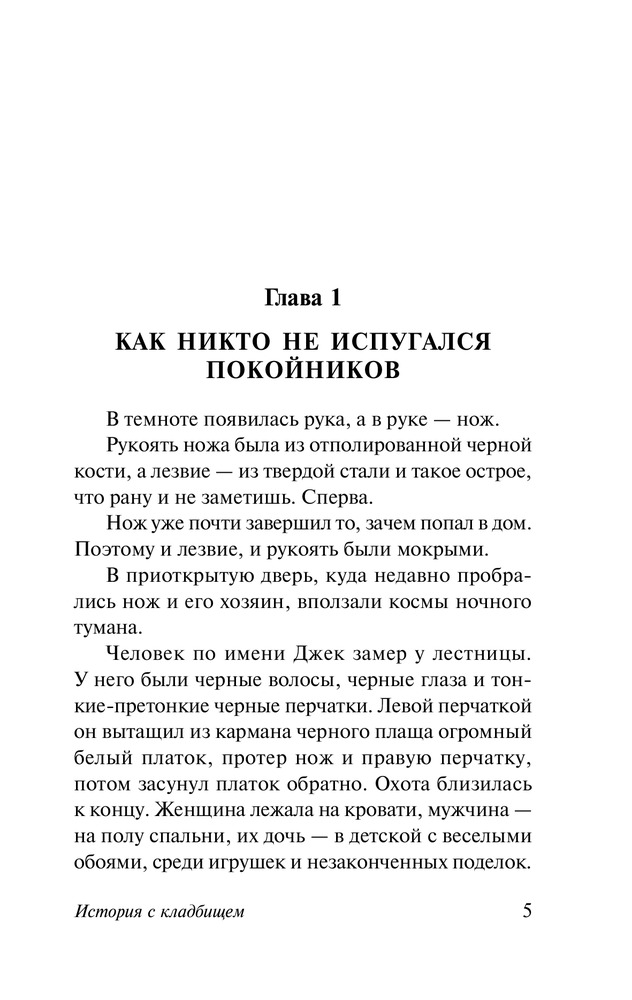 Глава 1

КАК НИКТО НЕ ИСПУГАЛСЯ ПОКОЙНИКОВ

В темноте появилась рука, а в руке — нож.

Рукоять ножа была из отполированной черной кости, а лезвие — из твердой стали и такое острое, что рану и не заметишь. Сперва.

Нож уже почти завершил то, зачем попал в дом. Поэтому и лезвие, и рукоять были мокрыми.

В приоткрытую дверь, куда недавно пробрались нож и его хозяин, вползали космы ночного тумана.

Человек по имени Джек замер у лестницы. У него были черные волосы, черные глаза и тонкие-претонкие черные перчатки. Левой перчаткой он вытащил из кармана черного плаща огромный белый платок, протер нож и правую перчатку, потом засунул платок обратно. Охота близилась к концу. Женщина лежала на кровати, мужчина — на полу спальни, их дочь — в детской с веселыми обоями, среди игрушек и незаконченных поделок.

История с кладбищем 5